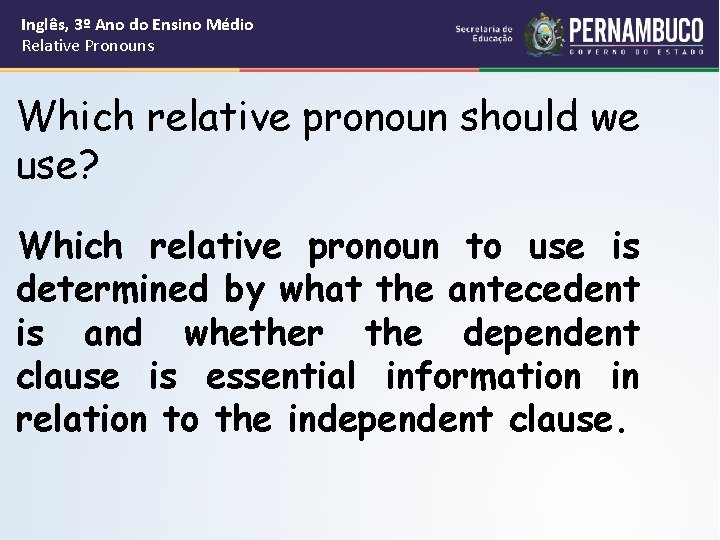 Inglês, 3º Ano do Ensino Médio
Relative Pronouns

Secretaria de Educação

PERNAMBUCO
GOVERNO DO ESTADO

Which relative pronoun should we use?

Which relative pronoun to use is determined by what the antecedent is and whether the dependent clause is essential information in relation to the independent clause.